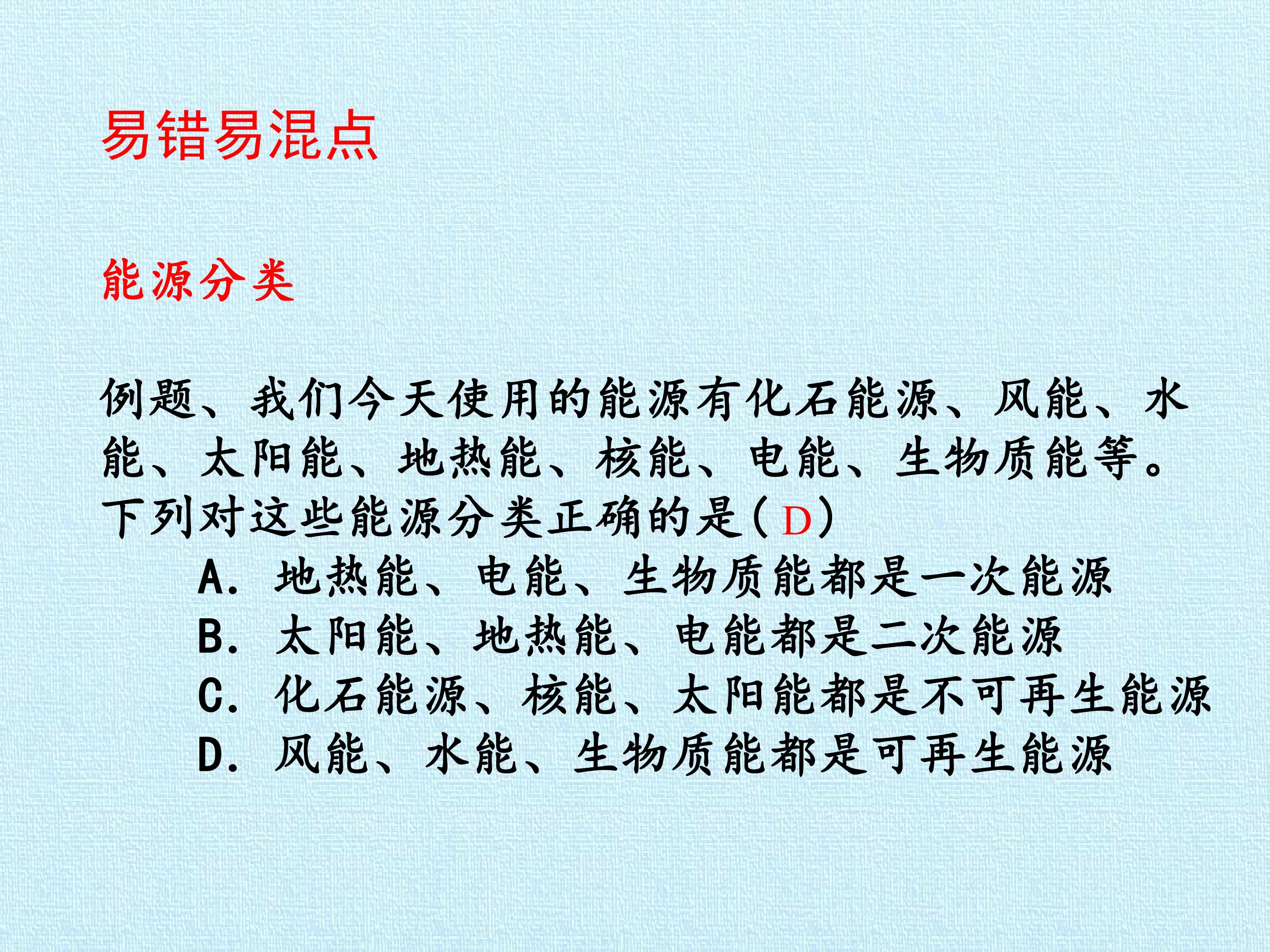 易错易混点

能源分类

例题、我们今天使用的能源有化石能源、风能、水能、太阳能、地热能、核能、电能、生物质能等。下列对这些能源分类正确的是(D)

A.地热能、电能、生物质能都是一次能源
B.太阳能、地热能、电能都是二次能源
C.化石能源、核能、太阳能都是不可再生能源
D.风能、水能、生物质能都是可再生能源